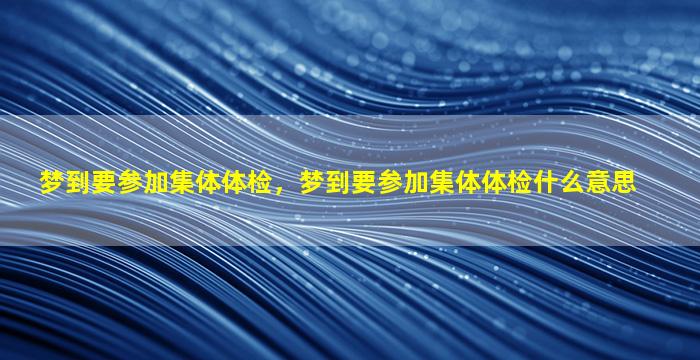 梦到要参加集体体检，梦到要参加集体体检什么意思